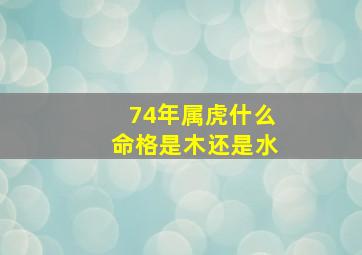 74年属虎什么
命格是木还是水